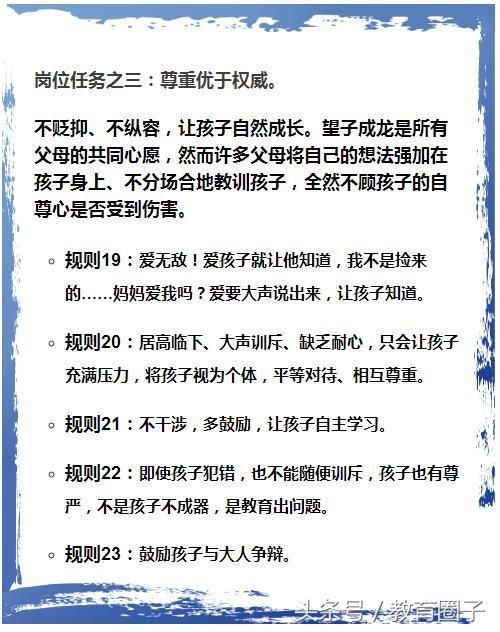 岗位任务之三：尊重优于权威。

不贬抑、不纵容，让孩子自然成长。望子成龙是所有父母的共同心愿，然而许多父母将自己的想法强加在孩子身上、不分场合地教训孩子，全然不顾孩子的自尊心是否受到伤害。

◦ 规则19：爱无敌！爱孩子就让他知道，我不是捡来的……妈妈爱我吗？爱要大声说出来，让孩子知道。

◦ 规则20：居高临下、大声训斥、缺乏耐心，只会让孩子充满压力，将孩子视为个体，平等对待、相互尊重。

◦ 规则21：不干涉，多鼓励，让孩子自主学习。

◦ 规则22：即使孩子犯错，也不能随便训斥，孩子也有尊严，不是孩子不成器，是教育出问题。

◦ 规则23：鼓励孩子与大人争辩。

头条号 / 教育圈子